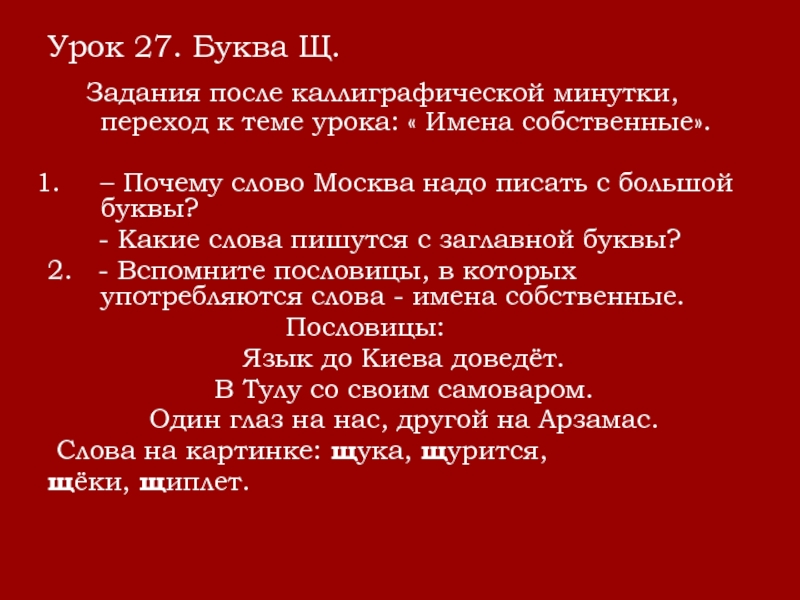 Урок 27. Буква Щ.

Задания после каллиграфической минутки, переход к теме урока: « Имена собственные».

1. – Почему слово Москва надо писать с большой буквы?
- Какие слова пишутся с заглавной буквы?
2. - Вспомните пословицы, в которых употребляются слова - имена собственные.

Пословицы:
Язык до Киева доведёт.
В Тулу со своим самоваром.
Один глаз на нас, другой на Арзамас.

Слова на картинке: щука, щурится, щёки, щиплет.